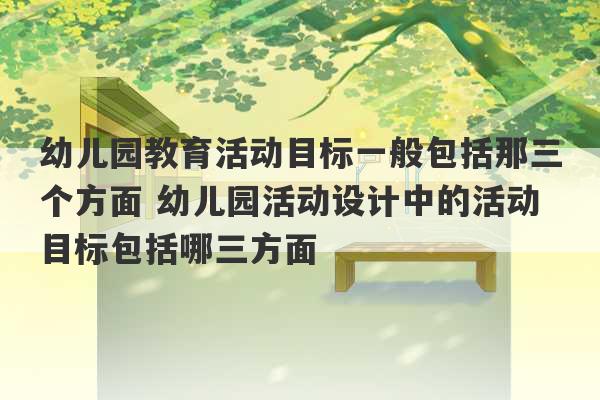 幼儿园教育活动目标一般包括那三个方面 幼儿园活动设计中的活动目标包括哪三方面